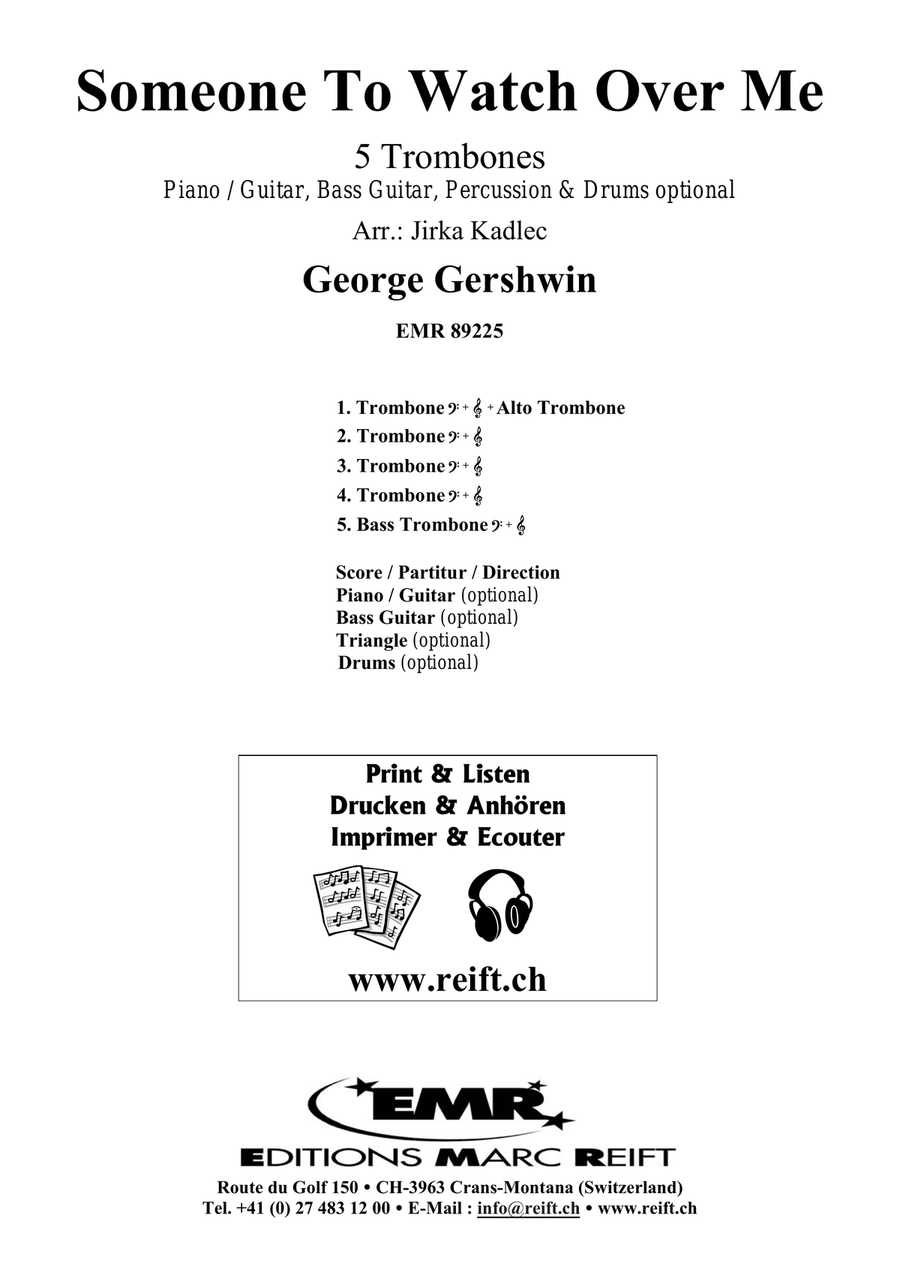 Someone To Watch Over Me

5 Trombones
Piano / Guitar, Bass Guitar, Percussion & Drums optional

Arr.: Jirka Kadlec

George Gershwin

EMR 89225

1. Trombone 𝄢 + 𝄞 + Alto Trombone
2. Trombone 𝄢 + 𝄞
3. Trombone 𝄢 + 𝄞
4. Trombone 𝄢 + 𝄞
5. Bass Trombone 𝄢 + 𝄞

Score / Partitur / Direction
Piano / Guitar (optional)
Bass Guitar (optional)
Triangle (optional)
Drums (optional)

Print & Listen
Drucken & Anhören
Imprimer & Ecouter

www.reift.ch

EMR
EDITIONS MARC REIFT

Route du Golf 150 • CH-3963 Crans-Montana (Switzerland)
Tel. +41 (0) 27 483 12 00 • E-Mail : info@reift.ch • www.reift.ch